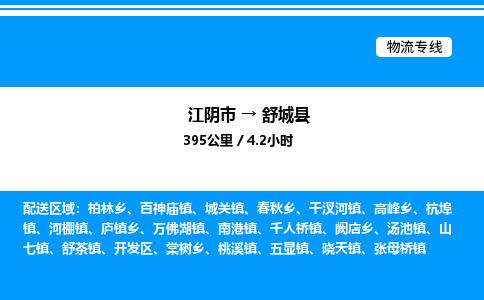 物流专线

江阴市 → 舒城县

395公里 / 4.2小时

配送区域：柏林乡、百神庙镇、城关镇、春秋乡、干汊河镇、高峰乡、杭埠镇、河棚镇、庐镇乡、万佛湖镇、南港镇、千人桥镇、阙店乡、汤池镇、山七镇、舒茶镇、开发区、棠树乡、桃溪镇、五显镇、晓天镇、张母桥镇